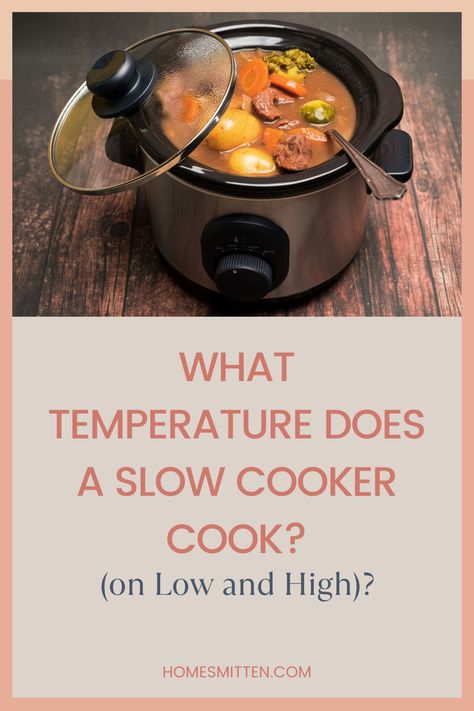 WHAT TEMPERATURE DOES A SLOW COOKER COOK?
(on Low and High)?

HOMESMITTEN.COM